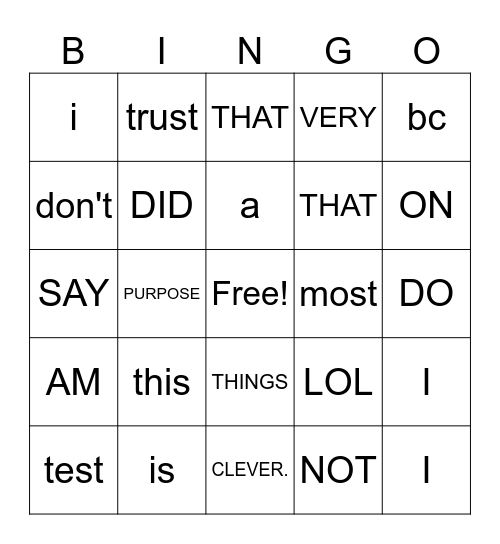 | B | I | N | G | O |
|---|---|---|---|---|
| i | trust | THAT | VERY | bc |
| don't | DID | a | THAT | ON |
| SAY | PURPOSE | Free! | most | DO |
| AM | this | THINGS | LOL | I |
| test | is | CLEVER. | NOT | I |